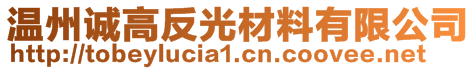 温州诚高反光材料有限公司
http://tobeylucia1.cn.coovee.net